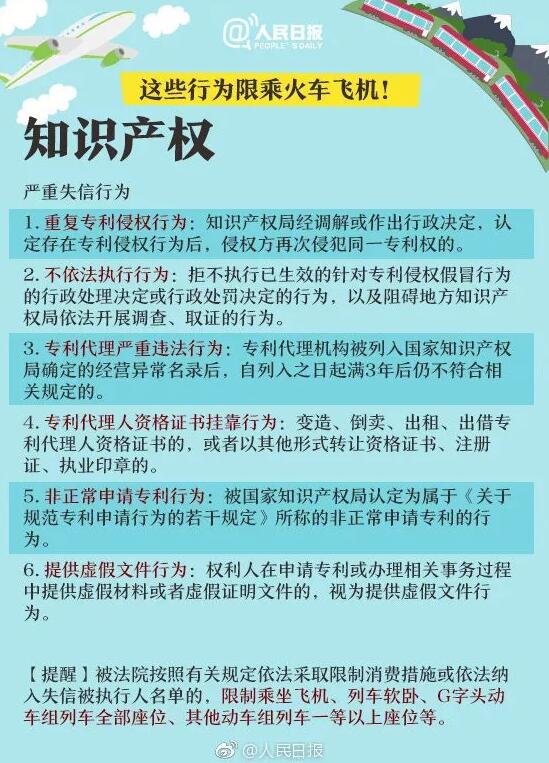 @人民日报
PEOPLE'S DAILY

这些行为限乘火车飞机！

知识产权

严重失信行为

1. 重复专利侵权行为：知识产权局经调解或作出行政决定，认定存在专利侵权行为后，侵权方再次侵犯同一专利权的。

2. 不依法执行行为：拒不执行已生效的针对专利侵权假冒行为的行政处理决定或行政处罚决定的行为，以及阻碍地方知识产权局依法开展调查、取证的行为。

3. 专利代理严重违法行为：专利代理机构被列入国家知识产权局确定的经营异常名录后，自列入之日起满3年后仍不符合相关规定的。

4. 专利代理人资格证书挂靠行为：变造、倒卖、出租、出借专利代理人资格证书的，或者以其他形式转让资格证书、注册证、执业印章的。

5. 非正常申请专利行为：被国家知识产权局认定为属于《关于规范专利申请行为的若干规定》所称的非正常申请专利的行为。

6. 提供虚假文件行为：权利人在申请专利或办理相关事务过程中提供虚假材料或者虚假证明文件的，视为提供虚假文件行为。

【提醒】被法院按照有关规定依法采取限制消费措施或依法纳入失信被执行人名单的，限制乘坐飞机、列车软卧、G字头动车组列车全部座位、其他动车组列车一等以上座位等。

@人民日报